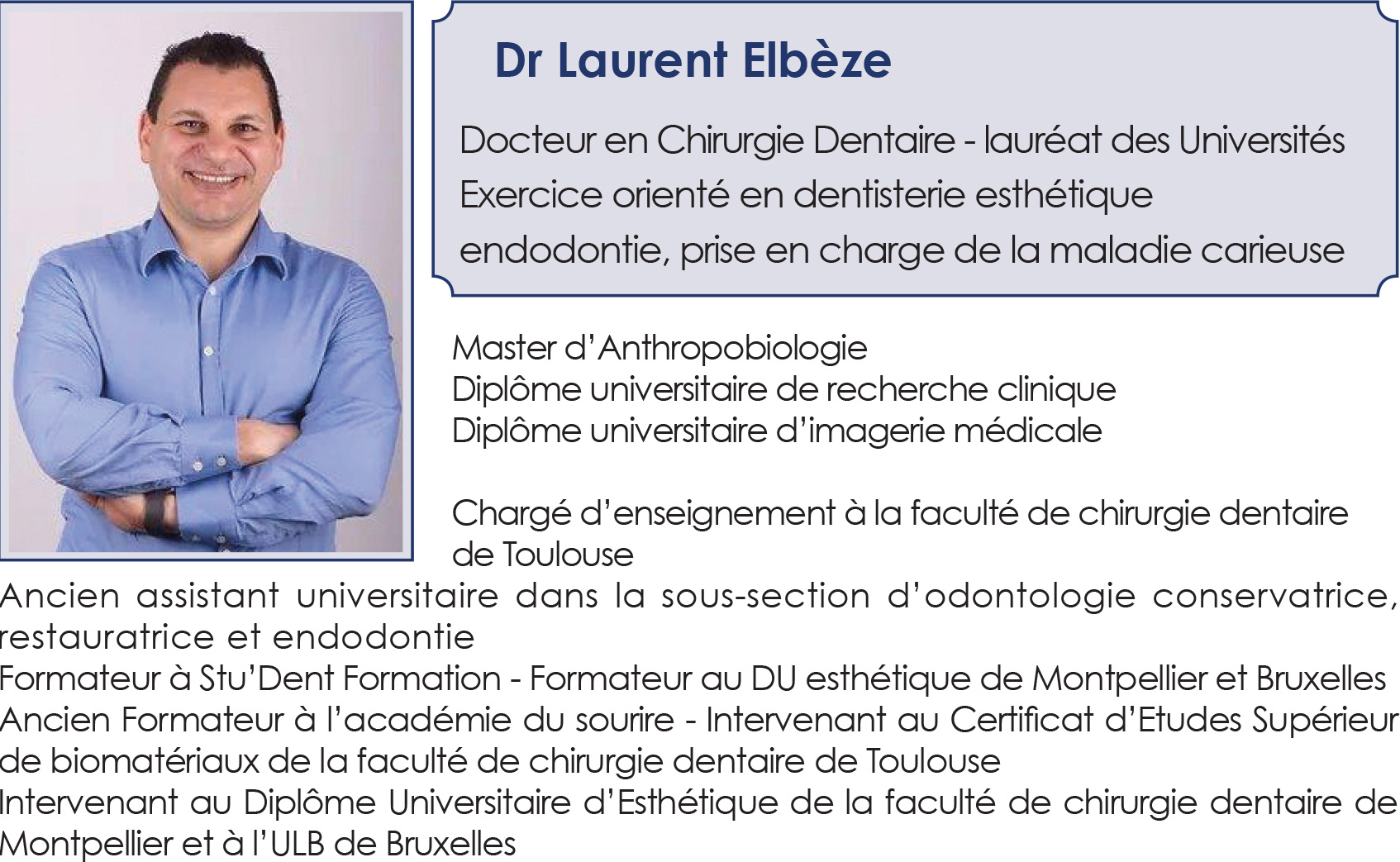 Dr Laurent Elbèze

Docteur en Chirurgie Dentaire - lauréat des Universités
Exercice orienté en dentisterie esthétique
endodontie, prise en charge de la maladie carieuse

Master d'Anthropobiologie
Diplôme universitaire de recherche clinique
Diplôme universitaire d'imagerie médicale

Chargé d'enseignement à la faculté de chirurgie dentaire de Toulouse
Ancien assistant universitaire dans la sous-section d'odontologie conservatrice, restauratrice et endodontie
Formateur à Stu'Dent Formation - Formateur au DU esthétique de Montpellier et Bruxelles
Ancien Formateur à l'académie du sourire - Intervenant au Certificat d'Etudes Supérieur de biomatériaux de la faculté de chirurgie dentaire de Toulouse
Intervenant au Diplôme Universitaire d'Esthétique de la faculté de chirurgie dentaire de Montpellier et à l'ULB de Bruxelles